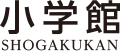 小学館
SHOGAKUKAN